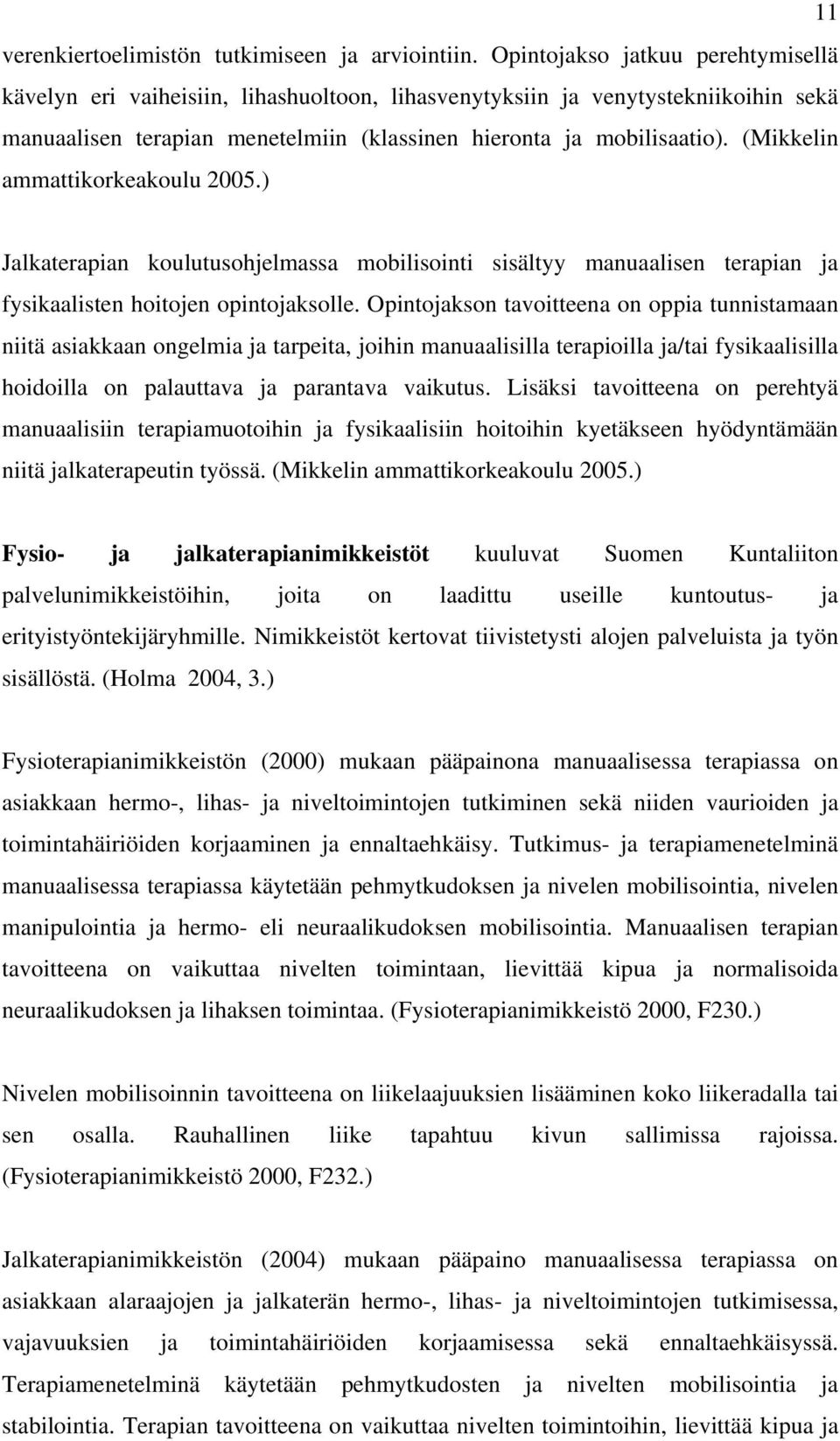 11

verenkiertoelimistön tutkimiseen ja arviointiin. Opintojakso jatkuu perehtymisellä kävelyn eri vaiheisiin, lihashuoltoon, lihasvenytyksiin ja venytystekniikoihin sekä manuaalisen terapian menetelmiin (klassinen hieronta ja mobilisaatio). (Mikkelin ammattikorkeakoulu 2005.)

Jalkaterapian koulutusohjelmassa mobilisointi sisältyy manuaalisen terapian ja fysikaalisten hoitojen opintojaksolle. Opintojakson tavoitteena on oppia tunnistamaan niitä asiakkaan ongelmia ja tarpeita, joihin manuaalisilla terapioilla ja/tai fysikaalisilla hoidoilla on palauttava ja parantava vaikutus. Lisäksi tavoitteena on perehtyä manuaalisiin terapiamuotoihin ja fysikaalisiin hoitoihin kyetäkseen hyödyntämään niitä jalkaterapeutin työssä. (Mikkelin ammattikorkeakoulu 2005.)

Fysio- ja jalkaterapianimikkeistöt kuuluvat Suomen Kuntaliiton palvelunimikkeistöihin, joita on laadittu useille kuntoutus- ja erityistyöntekijäryhmille. Nimikkeistöt kertovat tiivistetysti alojen palveluista ja työn sisällöstä. (Holma 2004, 3.)

Fysioterapianimikkeistön (2000) mukaan pääpainona manuaalisessa terapiassa on asiakkaan hermo-, lihas- ja niveltoimintojen tutkiminen sekä niiden vaurioiden ja toimintahäiriöiden korjaaminen ja ennaltaehkäisy. Tutkimus- ja terapiamenetelminä manuaalisessa terapiassa käytetään pehmytkudoksen ja nivelen mobilisointia, nivelen manipulointia ja hermo- eli neuraalikudoksen mobilisointia. Manuaalisen terapian tavoitteena on vaikuttaa nivelten toimintaan, lievittää kipua ja normalisoida neuraalikudoksen ja lihaksen toimintaa. (Fysioterapianimikkeistö 2000, F230.)

Nivelen mobilisoinnin tavoitteena on liikelaajuuksien lisääminen koko liikeradalla tai sen osalla. Rauhallinen liike tapahtuu kivun sallimissa rajoissa. (Fysioterapianimikkeistö 2000, F232.)

Jalkaterapianimikkeistön (2004) mukaan pääpaino manuaalisessa terapiassa on asiakkaan alaraajojen ja jalkaterän hermo-, lihas- ja niveltoimintojen tutkimisessa, vajavuuksien ja toimintahäiriöiden korjaamisessa sekä ennaltaehkäisyssä. Terapiamenetelminä käytetään pehmytkudosten ja nivelten mobilisointia ja stabilointia. Terapian tavoitteena on vaikuttaa nivelten toimintoihin, lievittää kipua ja